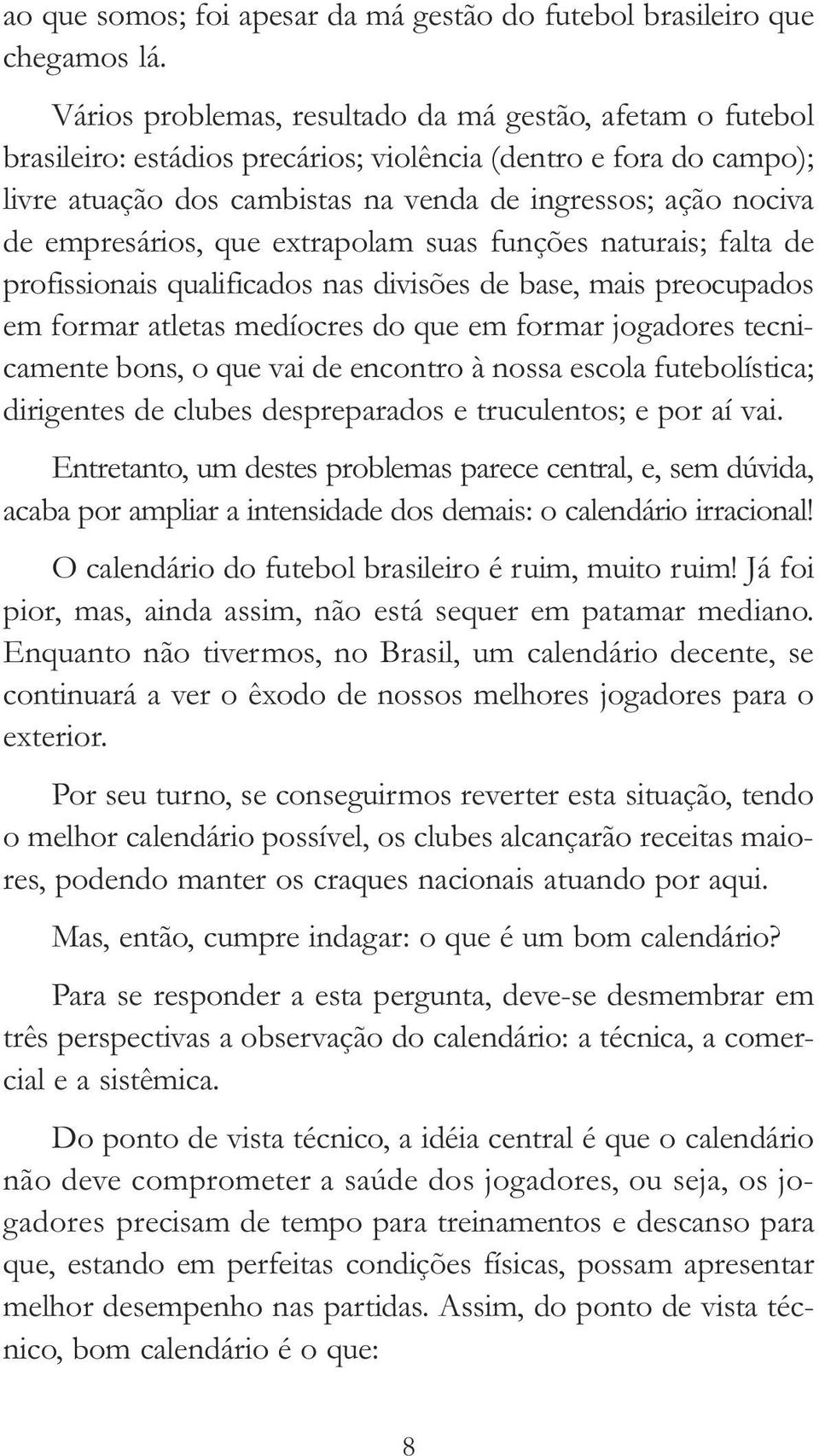 ao que somos; foi apesar da má gestão do futebol brasileiro que chegamos lá.

Vários problemas, resultado da má gestão, afetam o futebol brasileiro: estádios precários; violência (dentro e fora do campo); livre atuação dos cambistas na venda de ingressos; ação nociva de empresários, que extrapolam suas funções naturais; falta de profissionais qualificados nas divisões de base, mais preocupados em formar atletas medíocres do que em formar jogadores tecnicamente bons, o que vai de encontro à nossa escola futebolística; dirigentes de clubes despreparados e truculentos; e por aí vai.

Entretanto, um destes problemas parece central, e, sem dúvida, acaba por ampliar a intensidade dos demais: o calendário irracional!

O calendário do futebol brasileiro é ruim, muito ruim! Já foi pior, mas, ainda assim, não está sequer em patamar mediano. Enquanto não tivermos, no Brasil, um calendário decente, se continuará a ver o êxodo de nossos melhores jogadores para o exterior.

Por seu turno, se conseguirmos reverter esta situação, tendo o melhor calendário possível, os clubes alcançarão receitas maiores, podendo manter os craques nacionais atuando por aqui.

Mas, então, cumpre indagar: o que é um bom calendário?

Para se responder a esta pergunta, deve-se desmembrar em três perspectivas a observação do calendário: a técnica, a comercial e a sistêmica.

Do ponto de vista técnico, a idéia central é que o calendário não deve comprometer a saúde dos jogadores, ou seja, os jogadores precisam de tempo para treinamentos e descanso para que, estando em perfeitas condições físicas, possam apresentar melhor desempenho nas partidas. Assim, do ponto de vista técnico, bom calendário é o que:

8